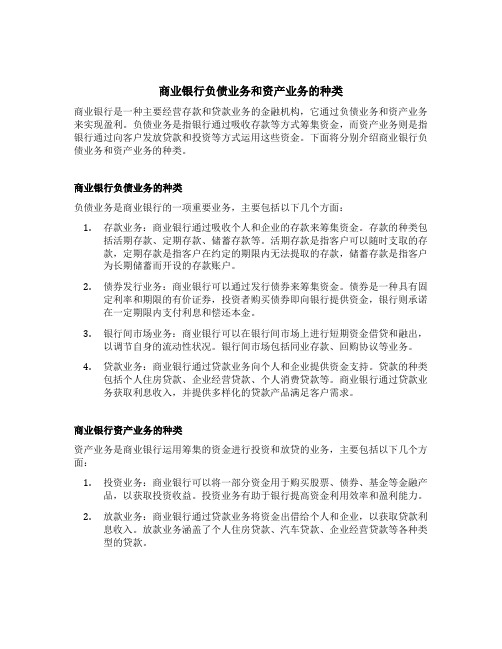 商业银行负债业务和资产业务的种类

商业银行是一种主要经营存款和贷款业务的金融机构，它通过负债业务和资产业务来实现盈利。负债业务是指银行通过吸收存款等方式筹集资金，而资产业务则是指银行通过向客户发放贷款和投资等方式运用这些资金。下面将分别介绍商业银行负债业务和资产业务的种类。

商业银行负债业务的种类

负债业务是商业银行的一项重要业务，主要包括以下几个方面：

1. 存款业务：商业银行通过吸收个人和企业的存款来筹集资金。存款的种类包括活期存款、定期存款、储蓄存款等。活期存款是指客户可以随时支取的存款，定期存款是指客户在约定的期限内无法提取的存款，储蓄存款是指客户为长期储蓄而开设的存款账户。

2. 债券发行业务：商业银行可以通过发行债券来筹集资金。债券是一种具有固定利率和期限的有价证券，投资者购买债券即向银行提供资金，银行则承诺在一定期限内支付利息和偿还本金。

3. 银行间市场业务：商业银行可以在银行间市场上进行短期资金借贷和融出，以调节自身的流动性状况。银行间市场包括同业存款、回购协议等业务。

4. 贷款业务：商业银行通过贷款业务向个人和企业提供资金支持。贷款的种类包括个人住房贷款、企业经营贷款、个人消费贷款等。商业银行通过贷款业务获取利息收入，并提供多样化的贷款产品满足客户需求。

商业银行资产业务的种类

资产业务是商业银行运用筹集的资金进行投资和放贷的业务，主要包括以下几个方面：

1. 投资业务：商业银行可以将一部分资金用于购买股票、债券、基金等金融产品，以获取投资收益。投资业务有助于银行提高资金利用效率和盈利能力。

2. 放款业务：商业银行通过贷款业务将资金出借给个人和企业，以获取贷款利息收入。放款业务涵盖了个人住房贷款、汽车贷款、企业经营贷款等各种类型的贷款。